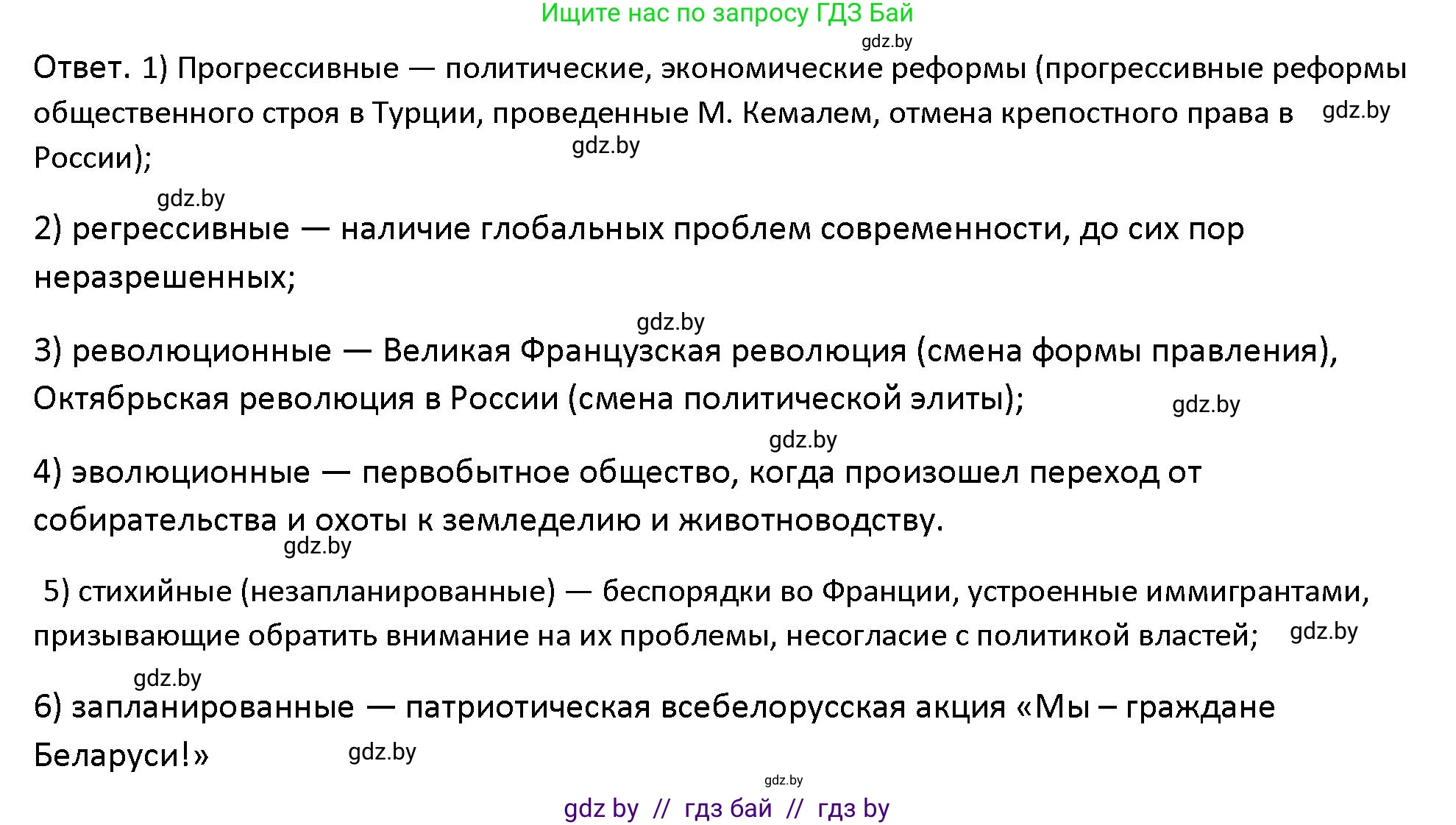 Ищите нас по запросу ГДЗ Бай

gdz.by

Ответ. 1) Прогрессивные — политические, экономические реформы (прогрессивные реформы общественного строя в Турции, проведенные М. Кемалем, отмена крепостного права в России); gdz.by

gdz.by

gdz.by

2) регрессивные — наличие глобальных проблем современности, до сих пор неразрешенных;

gdz.by

3) революционные — Великая Французская революция (смена формы правления), Октябрьская революция в России (смена политической элиты); gdz.by

gdz.by

4) эволюционные — первобытное общество, когда произошел переход от собирательства и охоты к земледелию и животноводству.

gdz.by

5) стихийные (незапланированные) — беспорядки во Франции, устроенные иммигрантами, призывающие обратить внимание на их проблемы, несогласие с политикой властей; gdz.by

gdz.by

6) запланированные — патриотическая всебелорусская акция «Мы – граждане Беларуси!» gdz.by

gdz.by

gdz by // гдз бай // гдз by